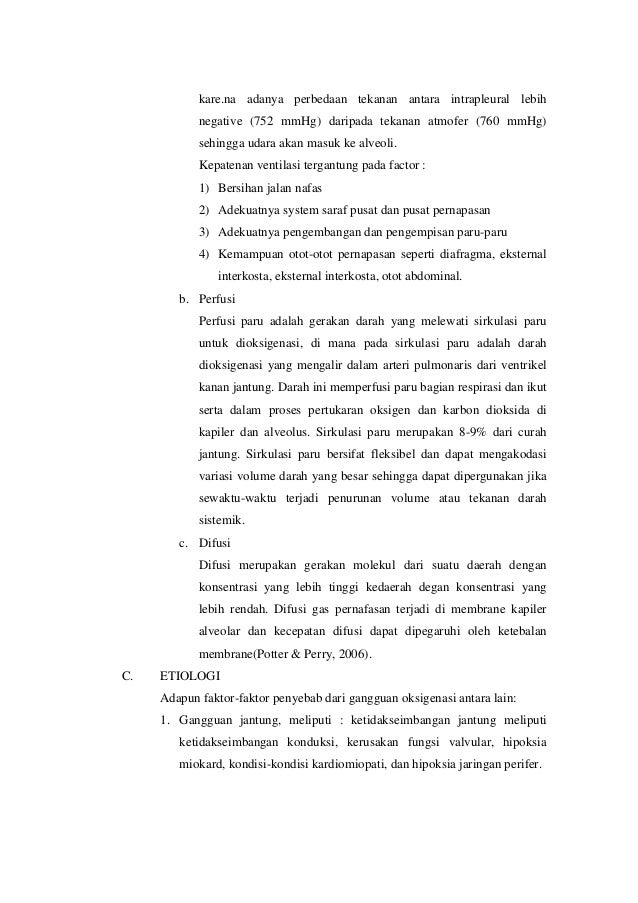 kare.na adanya perbedaan tekanan antara intrapleural lebih negative (752 mmHg) daripada tekanan atmofer (760 mmHg) sehingga udara akan masuk ke alveoli.

Kepatenan ventilasi tergantung pada factor :

1) Bersihan jalan nafas
2) Adekuatnya system saraf pusat dan pusat pernapasan
3) Adekuatnya pengembangan dan pengempisan paru-paru
4) Kemampuan otot-otot pernapasan seperti diafragma, eksternal interkosta, eksternal interkosta, otot abdominal.

b. Perfusi

Perfusi paru adalah gerakan darah yang melewati sirkulasi paru untuk dioksigenasi, di mana pada sirkulasi paru adalah darah dioksigenasi yang mengalir dalam arteri pulmonaris dari ventrikel kanan jantung. Darah ini memperfusi paru bagian respirasi dan ikut serta dalam proses pertukaran oksigen dan karbon dioksida di kapiler dan alveolus. Sirkulasi paru merupakan 8-9% dari curah jantung. Sirkulasi paru bersifat fleksibel dan dapat mengakodasi variasi volume darah yang besar sehingga dapat dipergunakan jika sewaktu-waktu terjadi penurunan volume atau tekanan darah sistemik.

c. Difusi

Difusi merupakan gerakan molekul dari suatu daerah dengan konsentrasi yang lebih tinggi kedaerah degan konsentrasi yang lebih rendah. Difusi gas pernafasan terjadi di membrane kapiler alveolar dan kecepatan difusi dapat dipegaruhi oleh ketebalan membrane(Potter & Perry, 2006).

C. ETIOLOGI

Adapun faktor-faktor penyebab dari gangguan oksigenasi antara lain:

1. Gangguan jantung, meliputi : ketidakseimbangan jantung meliputi ketidakseimbangan konduksi, kerusakan fungsi valvular, hipoksia miokard, kondisi-kondisi kardiomiopati, dan hipoksia jaringan perifer.